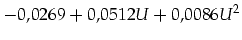 $-0{,}0269 + 0{,}0512U + 0{,}0086U^2$